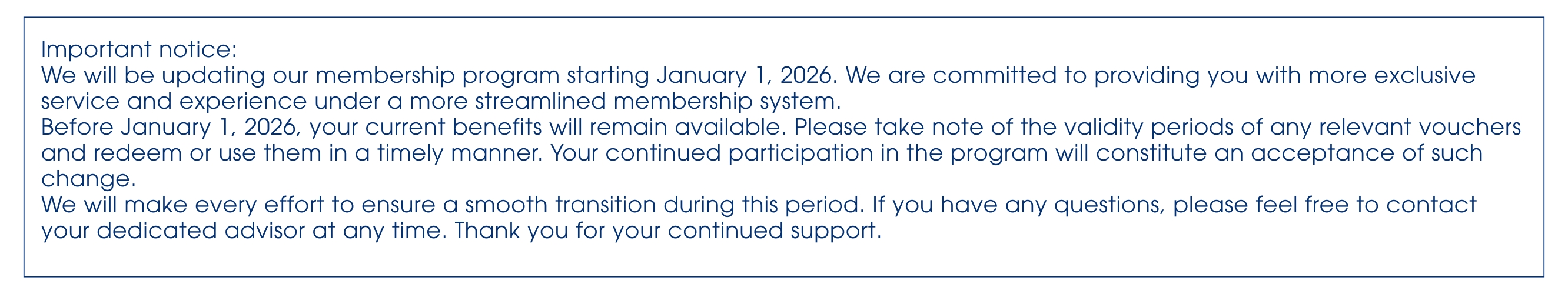 Important notice:
We will be updating our membership program starting January 1, 2026. We are committed to providing you with more exclusive service and experience under a more streamlined membership system.
Before January 1, 2026, your current benefits will remain available. Please take note of the validity periods of any relevant vouchers and redeem or use them in a timely manner. Your continued participation in the program will constitute an acceptance of such change.
We will make every effort to ensure a smooth transition during this period. If you have any questions, please feel free to contact your dedicated advisor at any time. Thank you for your continued support.